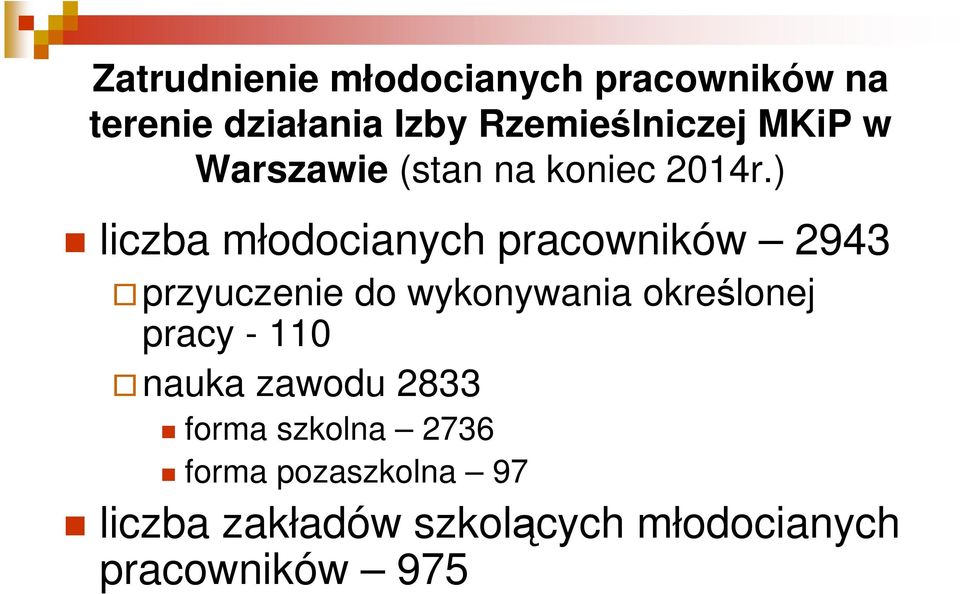 Zatrudnienie młodocianych pracowników na terenie działania Izby Rzemieślniczej MKiP w Warszawie (stan na koniec 2014r.)

liczba młodocianych pracowników – 2943

przyuczenie do wykonywania określonej pracy - 110

nauka zawodu 2833

forma szkolna – 2736

forma pozaszkolna – 97

liczba zakładów szkolących młodocianych pracowników – 975